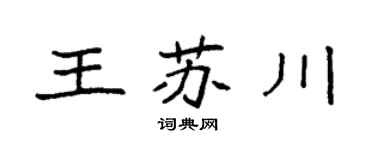 王苏川

词典网